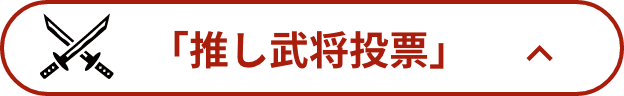 「推し武将投票」